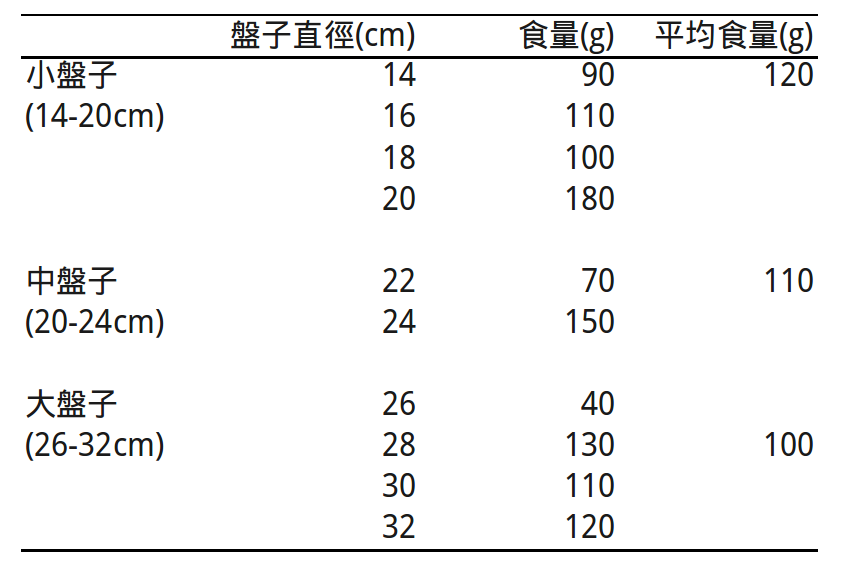 |  | 盤子直徑(cm) | 食量(g) | 平均食量(g) |
|---|---|---|---|
| 小盤子 | 14 | 90 | 120 |
| (14-20cm) | 16 | 110 |  |
|  | 18 | 100 |  |
|  | 20 | 180 |  |
| 中盤子 | 22 | 70 | 110 |
| (20-24cm) | 24 | 150 |  |
| 大盤子 | 26 | 40 |  |
| (26-32cm) | 28 | 130 | 100 |
|  | 30 | 110 |  |
|  | 32 | 120 |  |